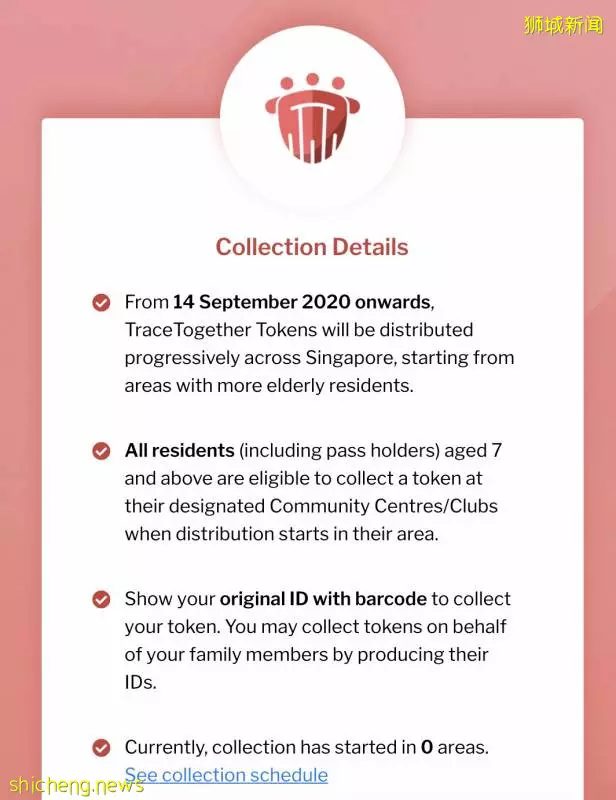 狮城新闻

Collection Details

From 14 September 2020 onwards, TraceTogether Tokens will be distributed progressively across Singapore, starting from areas with more elderly residents.

All residents (including pass holders) aged 7 and above are eligible to collect a token at their designated Community Centres/Clubs when distribution starts in their area.

Show your original ID with barcode to collect your token. You may collect tokens on behalf of your family members by producing their IDs.

Currently, collection has started in 0 areas.
See collection schedule

shicheng.news